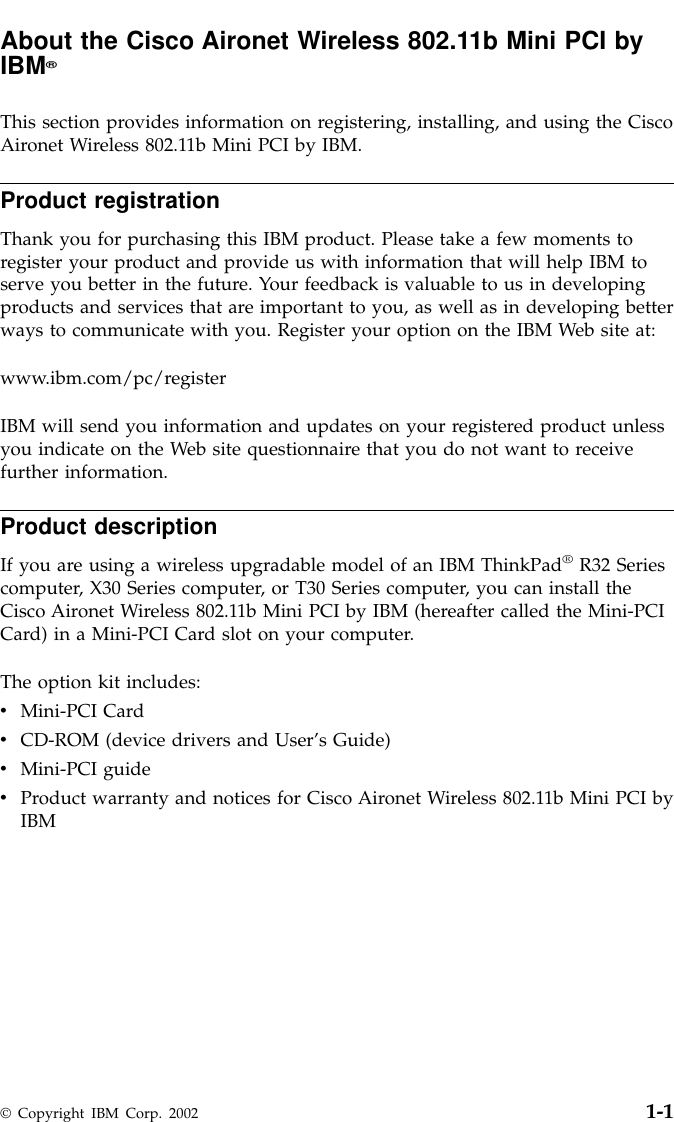 About the Cisco Aironet Wireless 802.11b Mini PCI by IBM®

This section provides information on registering, installing, and using the Cisco Aironet Wireless 802.11b Mini PCI by IBM.

Product registration

Thank you for purchasing this IBM product. Please take a few moments to register your product and provide us with information that will help IBM to serve you better in the future. Your feedback is valuable to us in developing products and services that are important to you, as well as in developing better ways to communicate with you. Register your option on the IBM Web site at:

www.ibm.com/pc/register

IBM will send you information and updates on your registered product unless you indicate on the Web site questionnaire that you do not want to receive further information.

Product description

If you are using a wireless upgradable model of an IBM ThinkPad® R32 Series computer, X30 Series computer, or T30 Series computer, you can install the Cisco Aironet Wireless 802.11b Mini PCI by IBM (hereafter called the Mini-PCI Card) in a Mini-PCI Card slot on your computer.

The option kit includes:
• Mini-PCI Card
• CD-ROM (device drivers and User's Guide)
• Mini-PCI guide
• Product warranty and notices for Cisco Aironet Wireless 802.11b Mini PCI by IBM

© Copyright IBM Corp. 2002 1-1